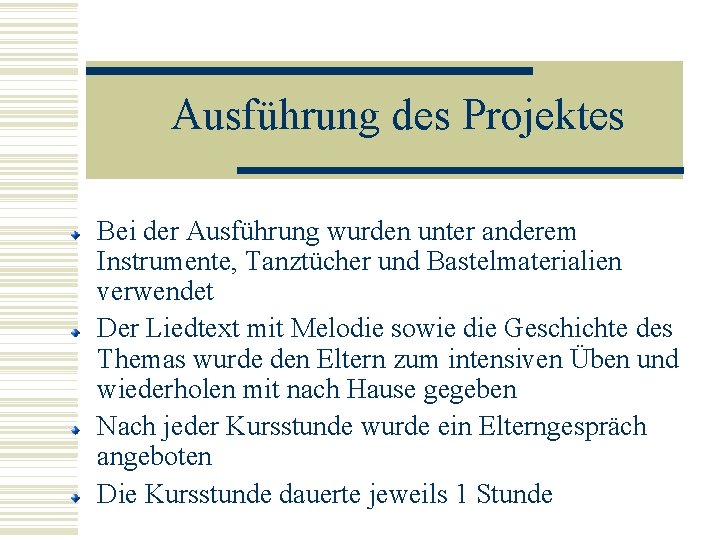 Ausführung des Projektes

Bei der Ausführung wurden unter anderem Instrumente, Tanztücher und Bastelmaterialien verwendet

Der Liedtext mit Melodie sowie die Geschichte des Themas wurde den Eltern zum intensiven Üben und wiederholen mit nach Hause gegeben

Nach jeder Kursstunde wurde ein Elterngespräch angeboten

Die Kursstunde dauerte jeweils 1 Stunde